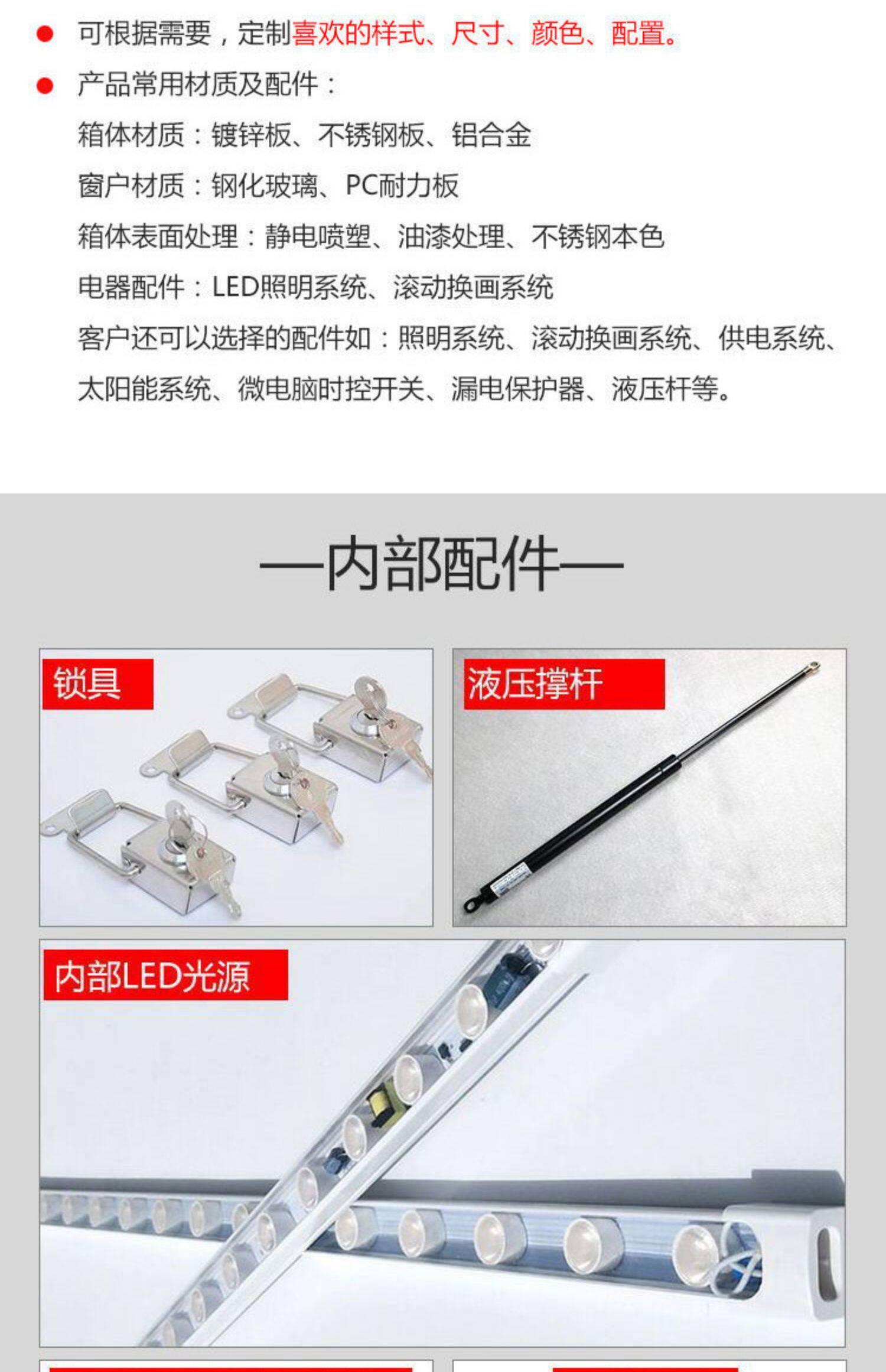 • 可根据需要，定制喜欢的样式、尺寸、颜色、配置。

• 产品常用材质及配件：

箱体材质：镀锌板、不锈钢板、铝合金

窗户材质：钢化玻璃、PC耐力板

箱体表面处理：静电喷塑、油漆处理、不锈钢本色

电器配件：LED照明系统、滚动换画系统

客户还可以选择的配件如：照明系统、滚动换画系统、供电系统、太阳能系统、微电脑时控开关、漏电保护器、液压杆等。

—内部配件—

锁具

液压撑杆

内部LED光源